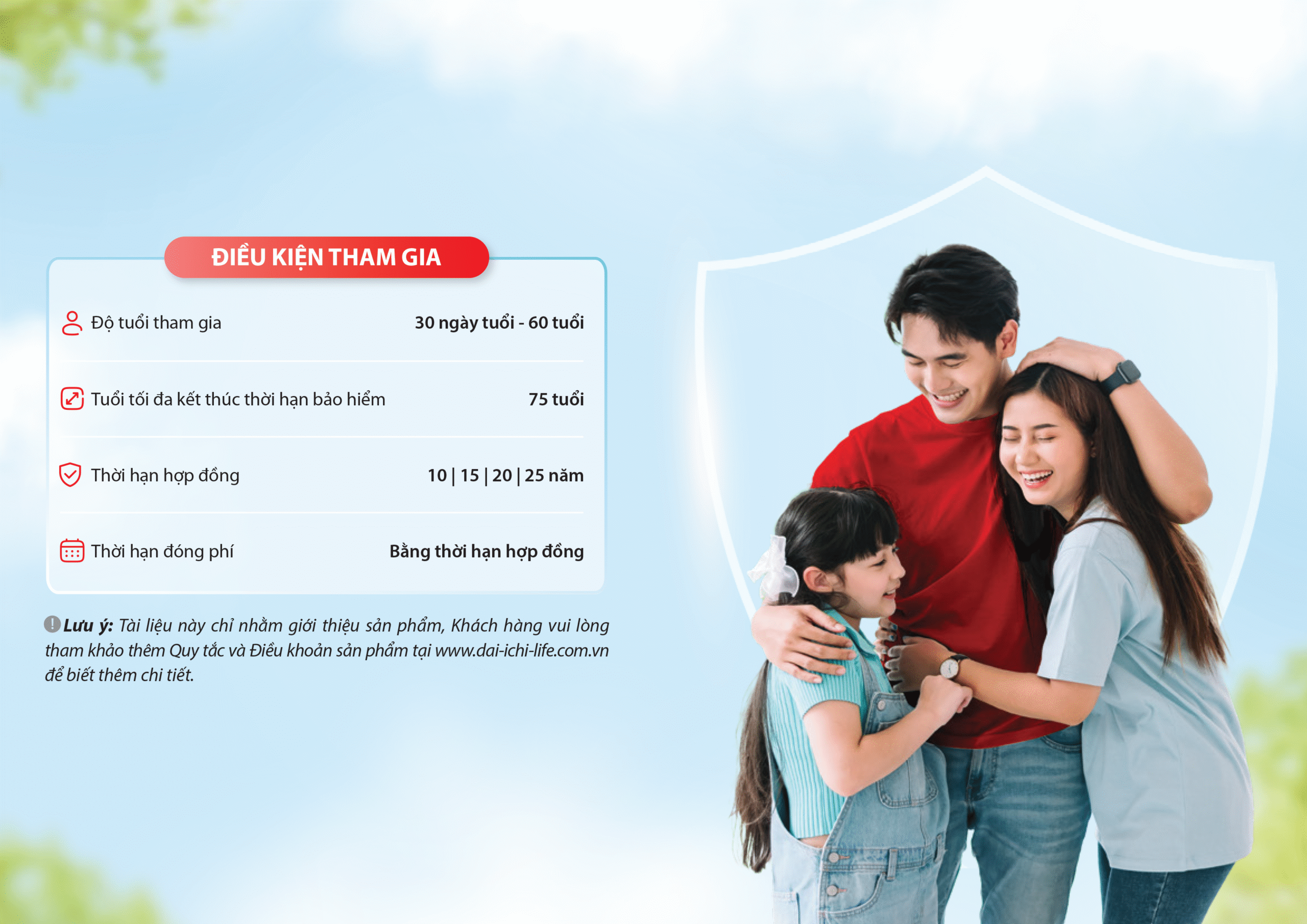 ĐIỀU KIỆN THAM GIA

Độ tuổi tham gia 30 ngày tuổi - 60 tuổi

Tuổi tối đa kết thúc thời hạn bảo hiểm 75 tuổi

Thời hạn hợp đồng 10 | 15 | 20 | 25 năm

Thời hạn đóng phí Bằng thời hạn hợp đồng

Lưu ý: Tài liệu này chỉ nhằm giới thiệu sản phẩm, Khách hàng vui lòng tham khảo thêm Quy tắc và Điều khoản sản phẩm tại www.dai-ichi-life.com.vn để biết thêm chi tiết.